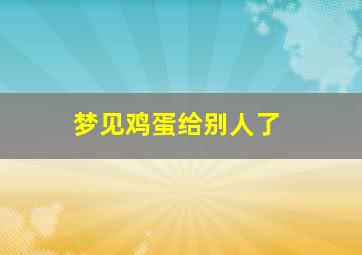 梦见鸡蛋给别人了